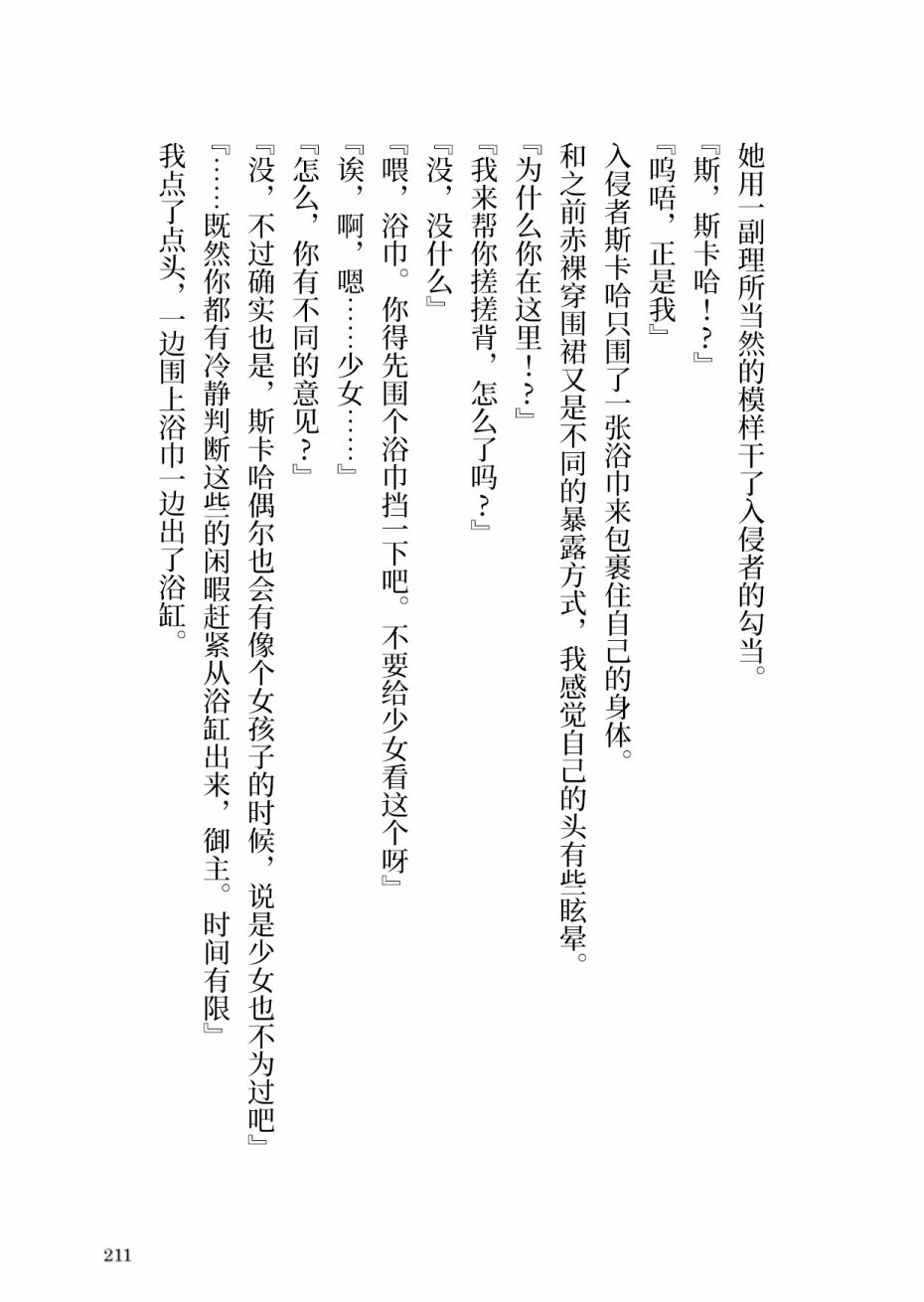 她用一副理所当然的模样干了入侵者的勾当。
『斯，斯卡哈！？』
『呜唔，正是我』
入侵者斯卡哈只围了一张浴巾来包裹住自己的身体。
和之前赤裸穿围裙又是不同的暴露方式，我感觉自己的头有些眩晕。
『为什么你在这里！？』
『我来帮你搓搓背，怎么了吗？』
『没，没什么』
『喂，浴巾。你得先围个浴巾挡一下吧。不要给少女看这个呀』
『诶，啊，嗯……少女……』
『怎么，你有不同的意见？』
『没，不过确实也是，斯卡哈偶尔也会有像个女孩子的时候，说是少女也不为过吧』
『……既然你都有冷静判断这些的闲暇赶紧从浴缸出来，御主。时间有限』
我点了点头，一边围上浴巾一边出了浴缸。

211